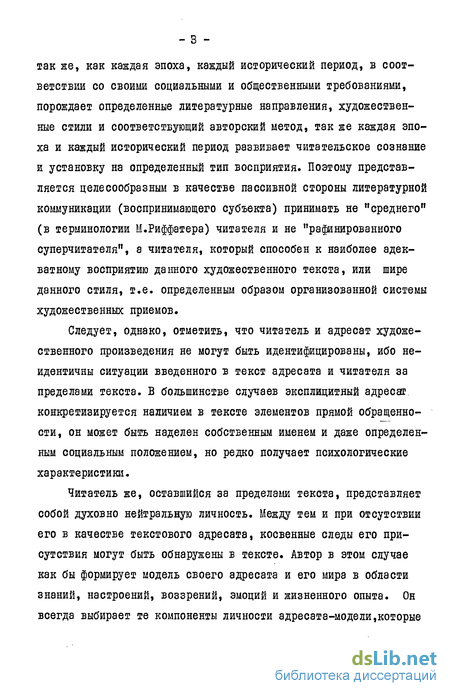 - 3 -

так же, как каждая эпоха, каждый исторический период, в соответствии со своими социальными и общественными требованиями, порождает определенные литературные направления, художественные стили и соответствующий авторский метод, так же каждая эпоха и каждый исторический период развивает читательское сознание и установку на определенный тип восприятия. Поэтому представляется целесообразным в качестве пассивной стороны литературной коммуникации (воспринимающего субъекта) принимать не "среднего" (в терминологии М.Риффатера) читателя и не "рафинированного суперчитателя", а читателя, который способен к наиболее адекватному восприятию данного художественного текста, или шире данного стиля, т.е. определенным образом организованной системы художественных приемов.

Следует, однако, отметить, что читатель и адресат художественного произведения не могут быть идентифицированы, ибо неидентичны ситуации введенного в текст адресата и читателя за пределами текста. В большинстве случаев эксплицитный адресат конкретизируется наличием в тексте элементов прямой обращенности, он может быть наделен собственным именем и даже определенным социальным положением, но редко получает психологические характеристики.

Читатель же, оставшийся за пределами текста, представляет собой духовно нейтральную личность. Между тем и при отсутствии его в качестве текстового адресата, косвенные следы его присутствия могут быть обнаружены в тексте. Автор в этом случае как бы формирует модель своего адресата и его мира в области знаний, настроений, воззрений, эмоций и жизненного опыта. Он всегда выбирает те компоненты личности адресата-модели,которые

dsLib.net
библиотека диссертаций